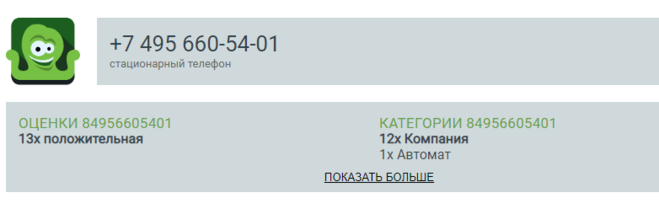 +7 495 660-54-01
стационарный телефон

ОЦЕНКИ 84956605401
13x положительная

КАТЕГОРИИ 84956605401
12x Компания
1x Автомат

ПОКАЗАТЬ БОЛЬШЕ